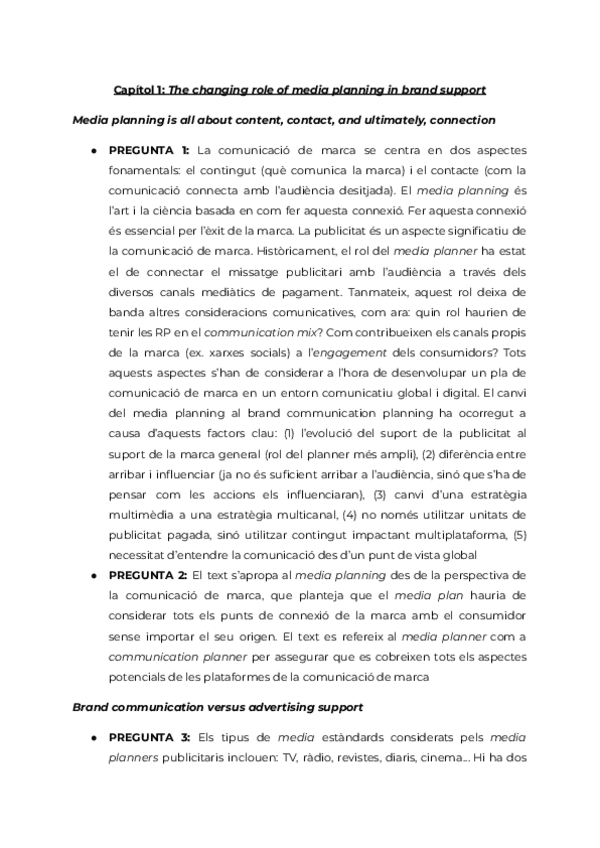 Capítol 1: The changing role of media planning in brand support

Media planning is all about content, contact, and ultimately, connection

● PREGUNTA 1: La comunicació de marca se centra en dos aspectes fonamentals: el contingut (què comunica la marca) i el contacte (com la comunicació connecta amb l'audiència desitjada). El media planning és l'art i la ciència basada en com fer aquesta connexió. Fer aquesta connexió és essencial per l'èxit de la marca. La publicitat és un aspecte significatiu de la comunicació de marca. Històricament, el rol del media planner ha estat el de connectar el missatge publicitari amb l'audiència a través dels diversos canals mediàtics de pagament. Tanmateix, aquest rol deixa de banda altres consideracions comunicatives, com ara: quin rol haurien de tenir les RP en el communication mix? Com contribueixen els canals propis de la marca (ex. xarxes socials) a l'engagement dels consumidors? Tots aquests aspectes s'han de considerar a l'hora de desenvolupar un pla de comunicació de marca en un entorn comunicatiu global i digital. El canvi del media planning al brand communication planning ha ocorregut a causa d'aquests factors clau: (1) l'evolució del suport de la publicitat al suport de la marca general (rol del planner més ampli), (2) diferència entre arribar i influenciar (ja no és suficient arribar a l'audiència, sinó que s'ha de pensar com les accions els influenciaran), (3) canvi d'una estratègia multimèdia a una estratègia multicanal, (4) no només utilitzar unitats de publicitat pagada, sinó utilitzar contingut impactant multiplataforma, (5) necessitat d'entendre la comunicació des d'un punt de vista global

● PREGUNTA 2: El text s'apropa al media planning des de la perspectiva de la comunicació de marca, que planteja que el media plan hauria de considerar tots els punts de connexió de la marca amb el consumidor sense importar el seu origen. El text es refereix al media planner com a communication planner per assegurar que es cobreixen tots els aspectes potencials de les plataformes de la comunicació de marca

Brand communication versus advertising support

● PREGUNTA 3: Els tipus de media estàndards considerats pels media planners publicitaris inclouen: TV, ràdio, revistes, diaris, cinema... Hi ha dos